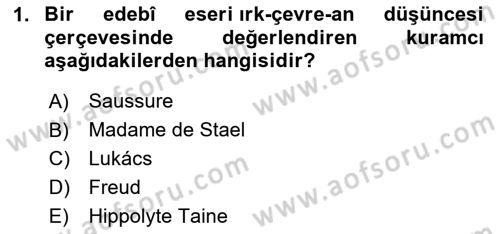 1. Bir edebî eseri ırk-çevre-an düşüncesi çerçevesinde değerlendiren kuramcı aşağıdakilerden hangisidir?

A) Saussure
B) Madame de Stael
C) Lukács
D) Freud
E) Hippolyte Taine

www.aofsoru.com
www.aofsoru.com
www.aofsoru.com
www.aofsoru.com